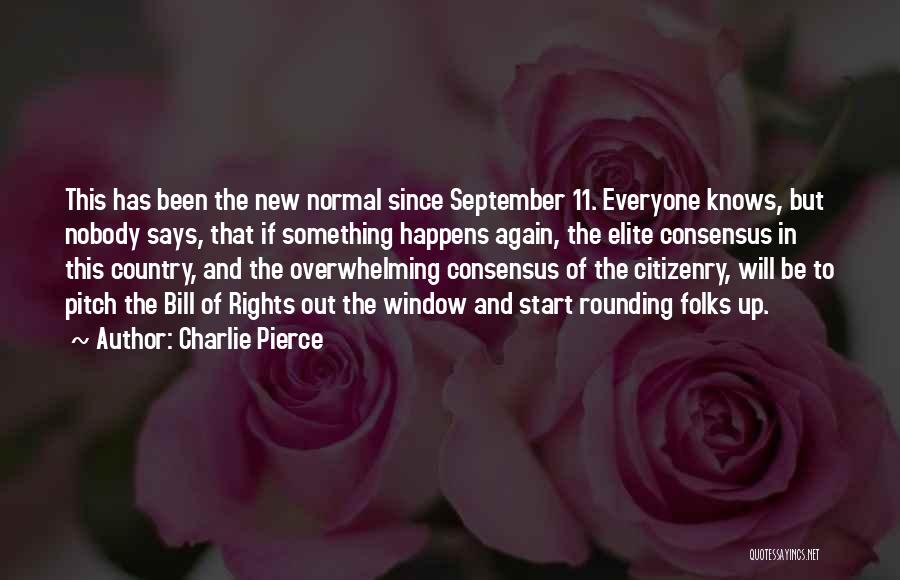 This has been the new normal since September 11. Everyone knows, but nobody says, that if something happens again, the elite consensus in this country, and the overwhelming consensus of the citizenry, will be to pitch the Bill of Rights out the window and start rounding folks up.

~ Author: Charlie Pierce

QUOTESSAYINGS.NET